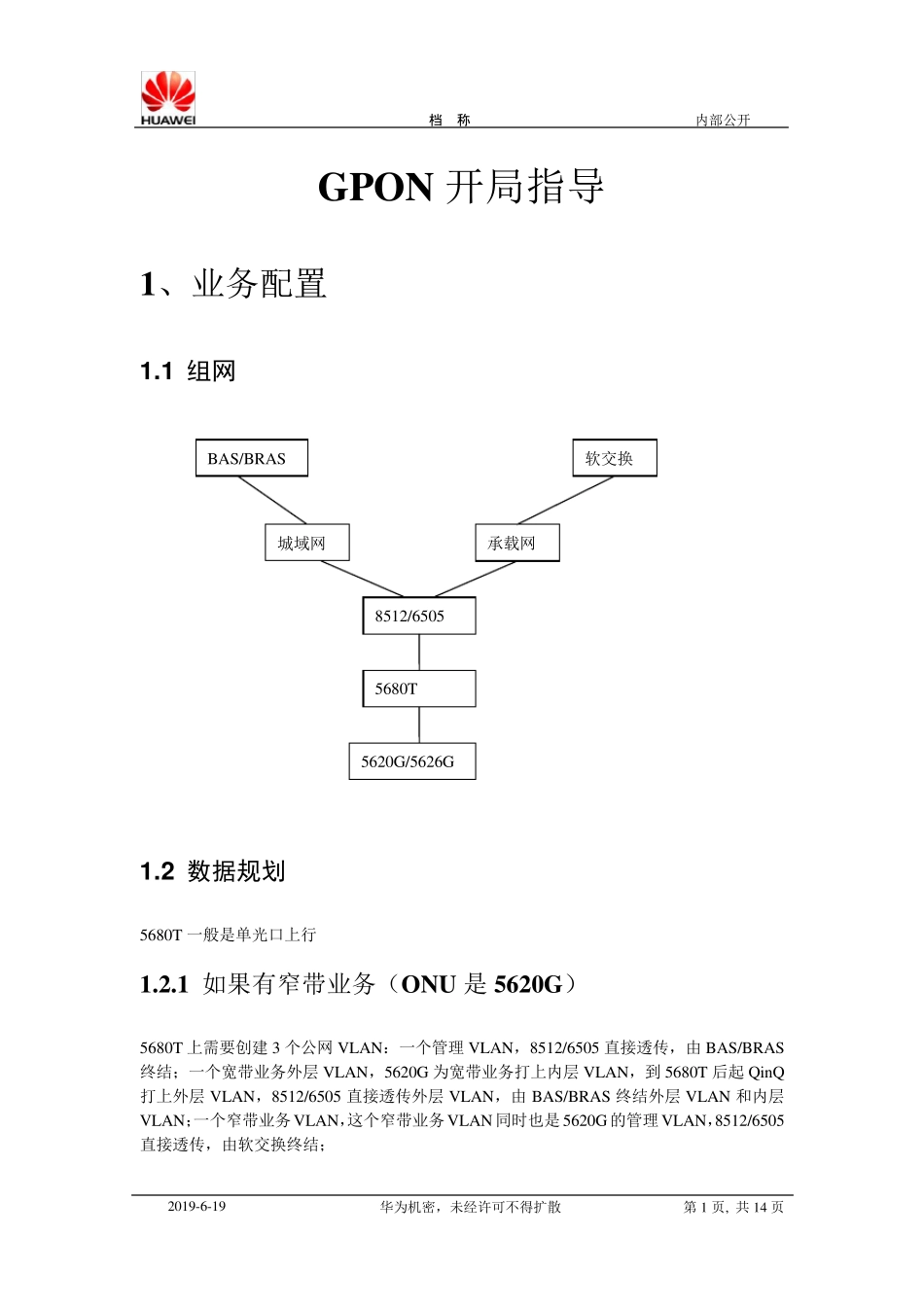 HUAWEI

档 称

内部公开

GPON 开局指导

1、业务配置

1.1 组网

BAS/BRAS

软交换

城域网

承载网

8512/6505

5680T

5620G/5626G

1.2 数据规划

5680T 一般是单光口上行

1.2.1 如果有窄带业务（ONU 是 5620G）

5680T 上需要创建 3 个公网 VLAN：一个管理 VLAN，8512/6505 直接透传，由 BAS/BRAS 终结；一个宽带业务外层 VLAN，5620G 为宽带业务打上内层 VLAN，到 5680T 后起 QinQ 打上外层 VLAN，8512/6505 直接透传外层 VLAN，由 BAS/BRAS 终结外层 VLAN 和内层 VLAN；一个窄带业务 VLAN，这个窄带业务 VLAN 同时也是 5620G 的管理 VLAN，8512/6505 直接透传，由软交换终结；

2019-6-19

华为机密，未经许可不得扩散

第 1 页, 共 14 页